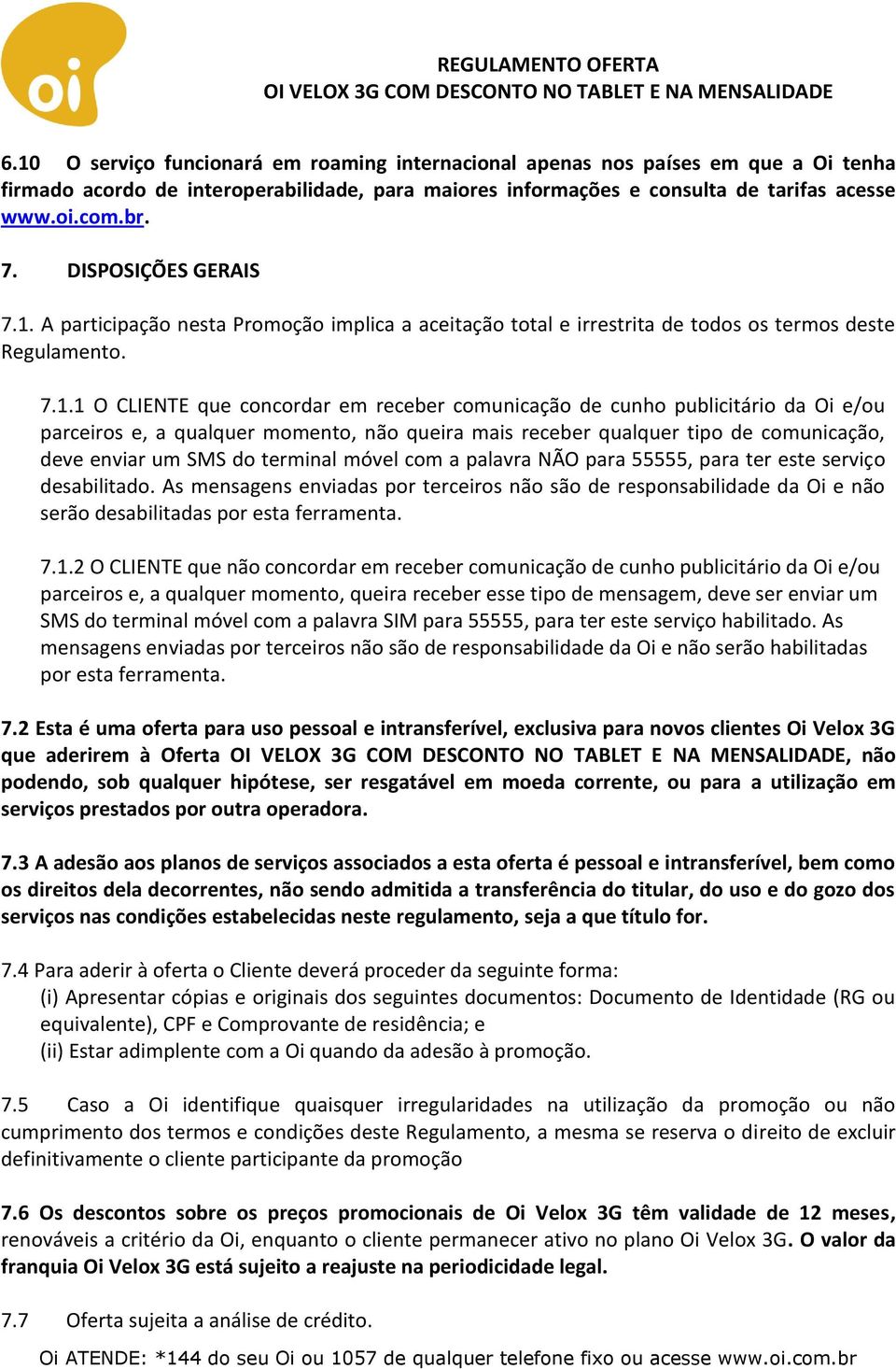 oi

REGULAMENTO OFERTA
OI VELOX 3G COM DESCONTO NO TABLET E NA MENSALIDADE

6.10 O serviço funcionará em roaming internacional apenas nos países em que a Oi tenha firmado acordo de interoperabilidade, para maiores informações e consulta de tarifas acesse www.oi.com.br.

7. DISPOSIÇÕES GERAIS

7.1. A participação nesta Promoção implica a aceitação total e irrestrita de todos os termos deste Regulamento.

7.1.1 O CLIENTE que concordar em receber comunicação de cunho publicitário da Oi e/ou parceiros e, a qualquer momento, não queira mais receber qualquer tipo de comunicação, deve enviar um SMS do terminal móvel com a palavra NÃO para 55555, para ter este serviço desabilitado. As mensagens enviadas por terceiros não são de responsabilidade da Oi e não serão desabilitadas por esta ferramenta.

7.1.2 O CLIENTE que não concordar em receber comunicação de cunho publicitário da Oi e/ou parceiros e, a qualquer momento, queira receber esse tipo de mensagem, deve ser enviar um SMS do terminal móvel com a palavra SIM para 55555, para ter este serviço habilitado. As mensagens enviadas por terceiros não são de responsabilidade da Oi e não serão habilitadas por esta ferramenta.

7.2 Esta é uma oferta para uso pessoal e intransferível, exclusiva para novos clientes Oi Velox 3G que aderirem à Oferta OI VELOX 3G COM DESCONTO NO TABLET E NA MENSALIDADE, não podendo, sob qualquer hipótese, ser resgatável em moeda corrente, ou para a utilização em serviços prestados por outra operadora.

7.3 A adesão aos planos de serviços associados a esta oferta é pessoal e intransferível, bem como os direitos dela decorrentes, não sendo admitida a transferência do titular, do uso e do gozo dos serviços nas condições estabelecidas neste regulamento, seja a que título for.

7.4 Para aderir à oferta o Cliente deverá proceder da seguinte forma:
(i) Apresentar cópias e originais dos seguintes documentos: Documento de Identidade (RG ou equivalente), CPF e Comprovante de residência; e
(ii) Estar adimplente com a Oi quando da adesão à promoção.

7.5 Caso a Oi identifique quaisquer irregularidades na utilização da promoção ou não cumprimento dos termos e condições deste Regulamento, a mesma se reserva o direito de excluir definitivamente o cliente participante da promoção

7.6 Os descontos sobre os preços promocionais de Oi Velox 3G têm validade de 12 meses, renováveis a critério da Oi, enquanto o cliente permanecer ativo no plano Oi Velox 3G. O valor da franquia Oi Velox 3G está sujeito a reajuste na periodicidade legal.

7.7 Oferta sujeita a análise de crédito.

Oi ATENDE: *144 do seu Oi ou 1057 de qualquer telefone fixo ou acesse www.oi.com.br